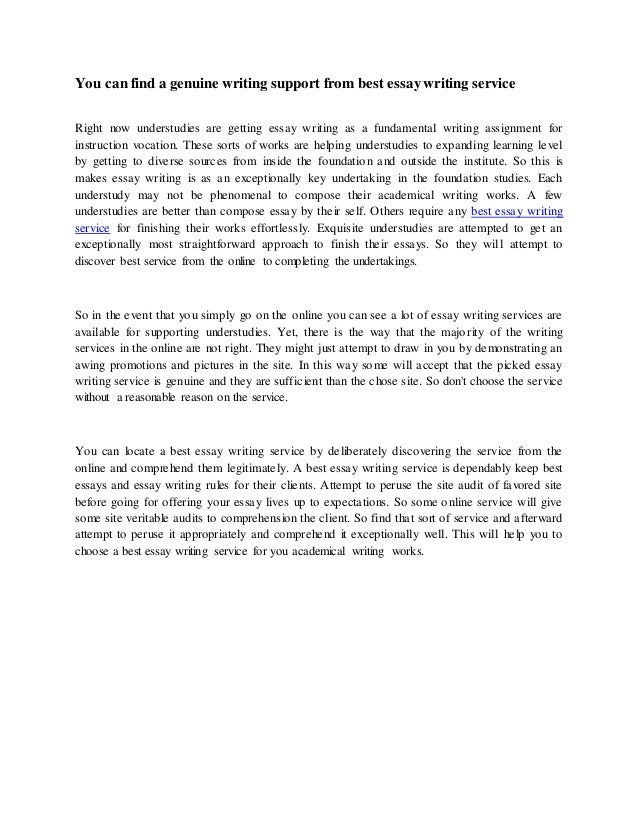 You can find a genuine writing support from best essay writing service

Right now understudies are getting essay writing as a fundamental writing assignment for instruction vocation. These sorts of works are helping understudies to expanding learning level by getting to diverse sources from inside the foundation and outside the institute. So this is makes essay writing is as an exceptionally key undertaking in the foundation studies. Each understudy may not be phenomenal to compose their academical writing works. A few understudies are better than compose essay by their self. Others require any best essay writing service for finishing their works effortlessly. Exquisite understudies are attempted to get an exceptionally most straightforward approach to finish their essays. So they will attempt to discover best service from the online to completing the undertakings.

So in the event that you simply go on the online you can see a lot of essay writing services are available for supporting understudies. Yet, there is the way that the majority of the writing services in the online are not right. They might just attempt to draw in you by demonstrating an awing promotions and pictures in the site. In this way some will accept that the picked essay writing service is genuine and they are sufficient than the chose site. So don't choose the service without a reasonable reason on the service.

You can locate a best essay writing service by deliberately discovering the service from the online and comprehend them legitimately. A best essay writing service is dependably keep best essays and essay writing rules for their clients. Attempt to peruse the site audit of favored site before going for offering your essay lives up to expectations. So some online service will give some site veritable audits to comprehension the client. So find that sort of service and afterward attempt to peruse it appropriately and comprehend it exceptionally well. This will help you to choose a best essay writing service for you academical writing works.